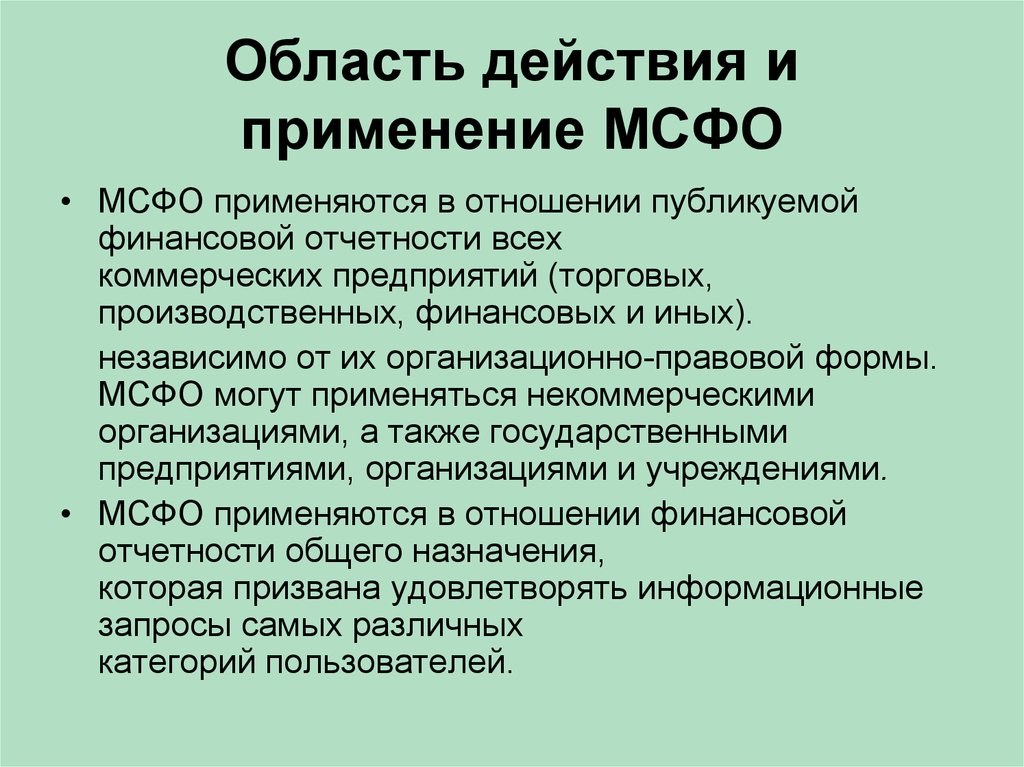 Область действия и применение МСФО

• МСФО применяются в отношении публикуемой финансовой отчетности всех коммерческих предприятий (торговых, производственных, финансовых и иных).

независимо от их организационно-правовой формы. МСФО могут применяться некоммерческими организациями, а также государственными предприятиями, организациями и учреждениями.

• МСФО применяются в отношении финансовой отчетности общего назначения, которая призвана удовлетворять информационные запросы самых различных категорий пользователей.